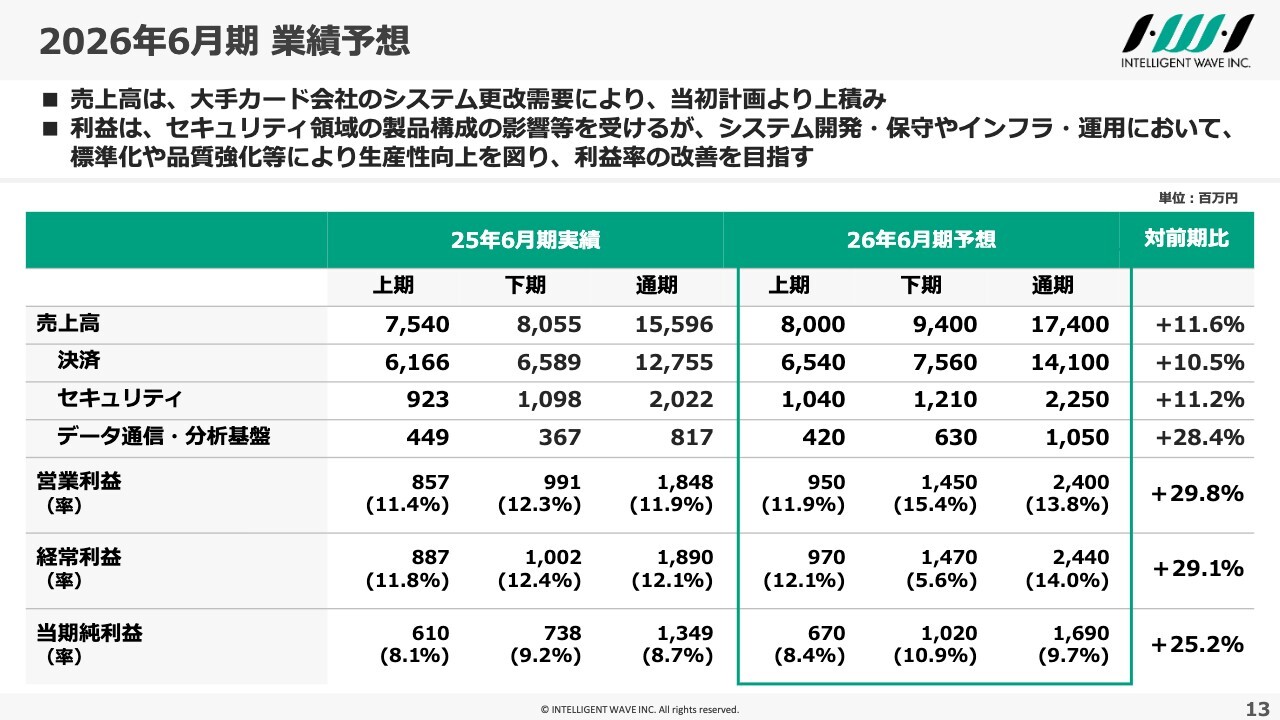 2026年6月期 業績予想

INTELLIGENT WAVE INC.

■ 売上高は、大手カード会社のシステム更改需要により、当初計画より上積み
■ 利益は、セキュリティ領域の製品構成の影響等を受けるが、システム開発・保守やインフラ・運用において、標準化や品質強化等により生産性向上を図り、利益率の改善を目指す

単位：百万円

| | 25年6月期実績 | | | 26年6月期予想 | | | 対前期比 |
|---|---|---|---|---|---|---|---|
| | 上期 | 下期 | 通期 | 上期 | 下期 | 通期 | |
| 売上高 | 7,540 | 8,055 | 15,596 | 8,000 | 9,400 | 17,400 | +11.6% |
| 決済 | 6,166 | 6,589 | 12,755 | 6,540 | 7,560 | 14,100 | +10.5% |
| セキュリティ | 923 | 1,098 | 2,022 | 1,040 | 1,210 | 2,250 | +11.2% |
| データ通信・分析基盤 | 449 | 367 | 817 | 420 | 630 | 1,050 | +28.4% |
| 営業利益 （率） | 857 (11.4%) | 991 (12.3%) | 1,848 (11.9%) | 950 (11.9%) | 1,450 (15.4%) | 2,400 (13.8%) | +29.8% |
| 経常利益 （率） | 887 (11.8%) | 1,002 (12.4%) | 1,890 (12.1%) | 970 (12.1%) | 1,470 (5.6%) | 2,440 (14.0%) | +29.1% |
| 当期純利益 （率） | 610 (8.1%) | 738 (9.2%) | 1,349 (8.7%) | 670 (8.4%) | 1,020 (10.9%) | 1,690 (9.7%) | +25.2% |

© INTELLIGENT WAVE INC. All rights reserved.

13